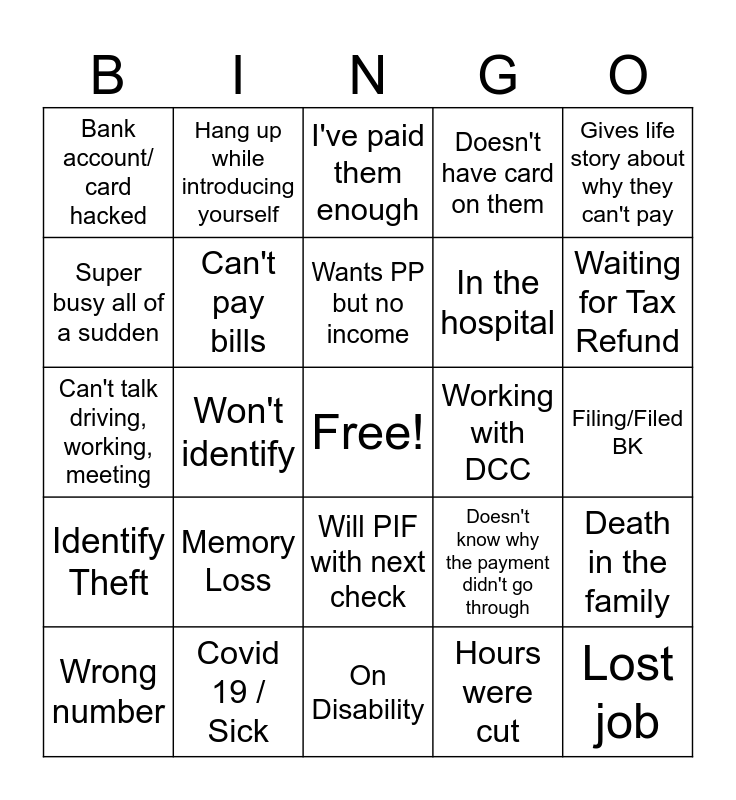 | B | I | N | G | O |
|---|---|---|---|---|
| Bank account/ card hacked | Hang up while introducing yourself | I've paid them enough | Doesn't have card on them | Gives life story about why they can't pay |
| Super busy all of a sudden | Can't pay bills | Wants PP but no income | In the hospital | Waiting for Tax Refund |
| Can't talk driving, working, meeting | Won't identify | Free! | Working with DCC | Filing/Filed BK |
| Identify Theft | Memory Loss | Will PIF with next check | Doesn't know why the payment didn't go through | Death in the family |
| Wrong number | Covid 19 / Sick | On Disability | Hours were cut | Lost job |